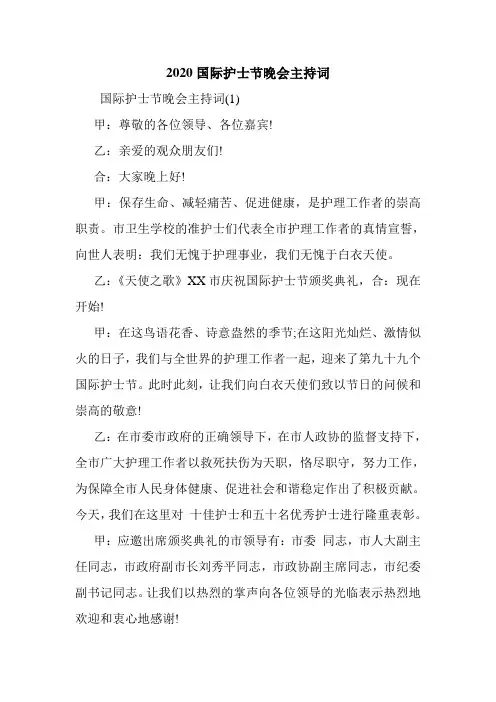 2020 国际护士节晚会主持词

国际护士节晚会主持词(1)

甲：尊敬的各位领导、各位嘉宾!

乙：亲爱的观众朋友们!

合：大家晚上好!

甲：保存生命、减轻痛苦、促进健康，是护理工作者的崇高职责。市卫生学校的准护士们代表全市护理工作者的真情宣誓，向世人表明：我们无愧于护理事业，我们无愧于白衣天使。

乙：《天使之歌》XX 市庆祝国际护士节颁奖典礼，合：现在开始!

甲：在这鸟语花香、诗意盎然的季节;在这阳光灿烂、激情似火的日子，我们与全世界的护理工作者一起，迎来了第九十九个国际护士节。此时此刻，让我们向白衣天使们致以节日的问候和崇高的敬意!

乙：在市委市政府的正确领导下，在市人政协的监督支持下，全市广大护理工作者以救死扶伤为天职，恪尽职守，努力工作，为保障全市人民身体健康、促进社会和谐稳定作出了积极贡献。今天，我们在这里对 十佳护士和五十名优秀护士进行隆重表彰。

甲：应邀出席颁奖典礼的市领导有：市委 同志，市人大副主任同志，市政府副市长刘秀平同志，市政协副主席同志，市纪委副书记同志。让我们以热烈的掌声向各位领导的光临表示热烈地欢迎和衷心地感谢!